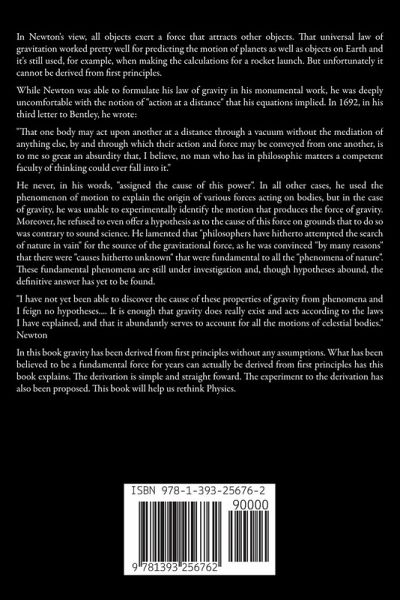 In Newton's view, all objects exert a force that attracts other objects. That universal law of gravitation worked pretty well for predicting the motion of planets as well as objects on Earth and it's still used, for example, when making the calculations for a rocket launch. But unfortunately it cannot be derived from first principles.

While Newton was able to formulate his law of gravity in his monumental work, he was deeply uncomfortable with the notion of "action at a distance" that his equations implied. In 1692, in his third letter to Bentley, he wrote:

"That one body may act upon another at a distance through a vacuum without the mediation of anything else, by and through which their action and force may be conveyed from one another, is to me so great an absurdity that, I believe, no man who has in philosophic matters a competent faculty of thinking could ever fall into it."

He never, in his words, "assigned the cause of this power". In all other cases, he used the phenomenon of motion to explain the origin of various forces acting on bodies, but in the case of gravity, he was unable to experimentally identify the motion that produces the force of gravity. Moreover, he refused to even offer a hypothesis as to the cause of this force on grounds that to do so was contrary to sound science. He lamented that "philosophers have hitherto attempted the search of nature in vain" for the source of the gravitational force, as he was convinced "by many reasons" that there were "causes hitherto unknown" that were fundamental to all the "phenomena of nature". These fundamental phenomena are still under investigation and, though hypotheses abound, the definitive answer has yet to be found.

"I have not yet been able to discover the cause of these properties of gravity from phenomena and I feign no hypotheses.... It is enough that gravity does really exist and acts according to the laws I have explained, and that it abundantly serves to account for all the motions of celestial bodies." Newton

In this book gravity has been derived from first principles without any assumptions. What has been believed to be a fundamental force for years can actually be derived from first principles has this book explains. The derivation is simple and straight foward. The experiment to the derivation has also been proposed. This book will help us rethink Physics.

ISBN 978-1-393-25676-2

90000

9 781393 256762